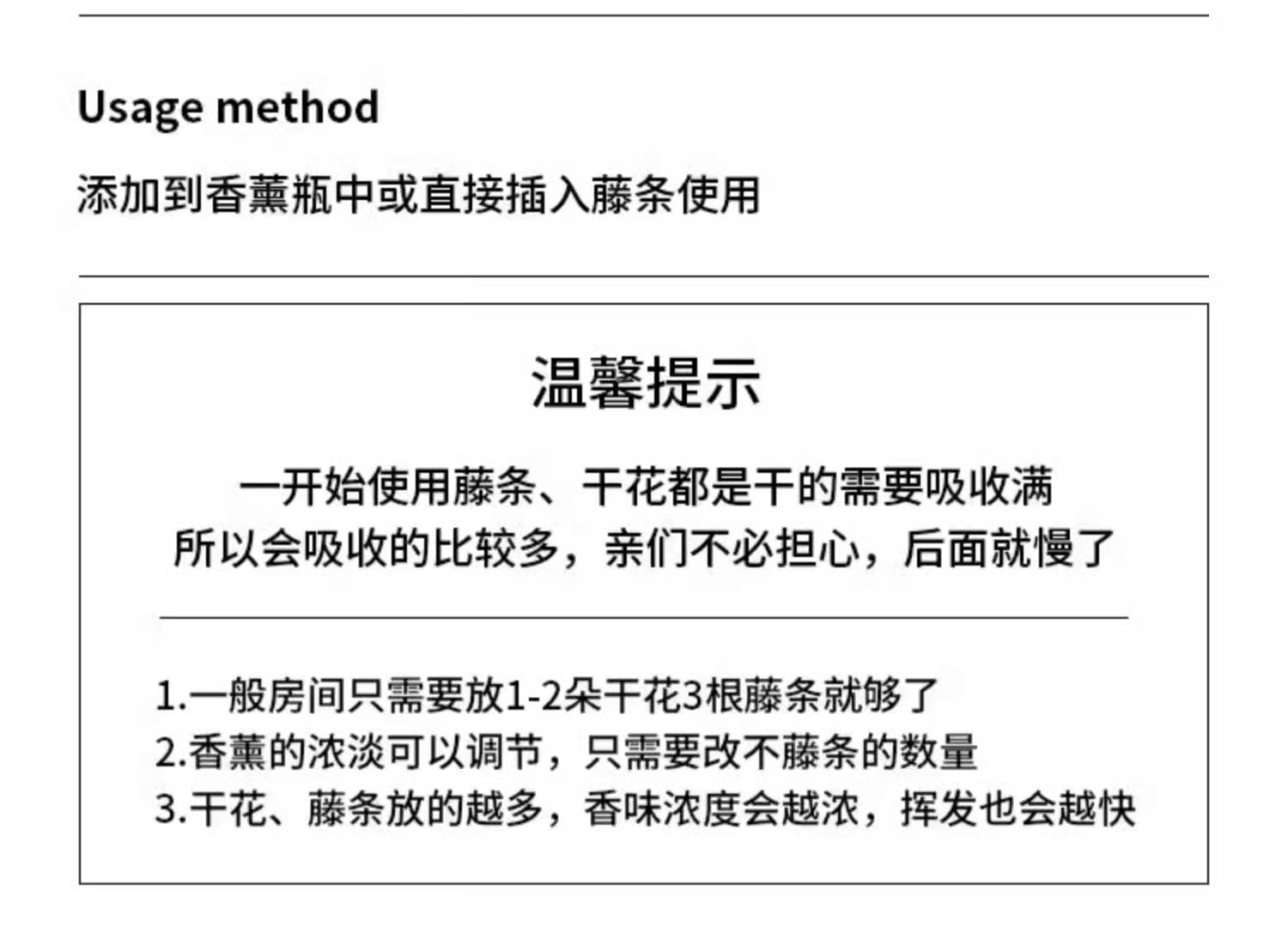 Usage method

添加到香薰瓶中或直接插入藤条使用

温馨提示

一开始使用藤条、干花都是干的需要吸收满
所以会吸收的比较多，亲们不必担心，后面就慢了

1.一般房间只需要放1-2朵干花3根藤条就够了
2.香薰的浓淡可以调节，只需要改不藤条的数量
3.干花、藤条放的越多，香味浓度会越浓，挥发也会越快